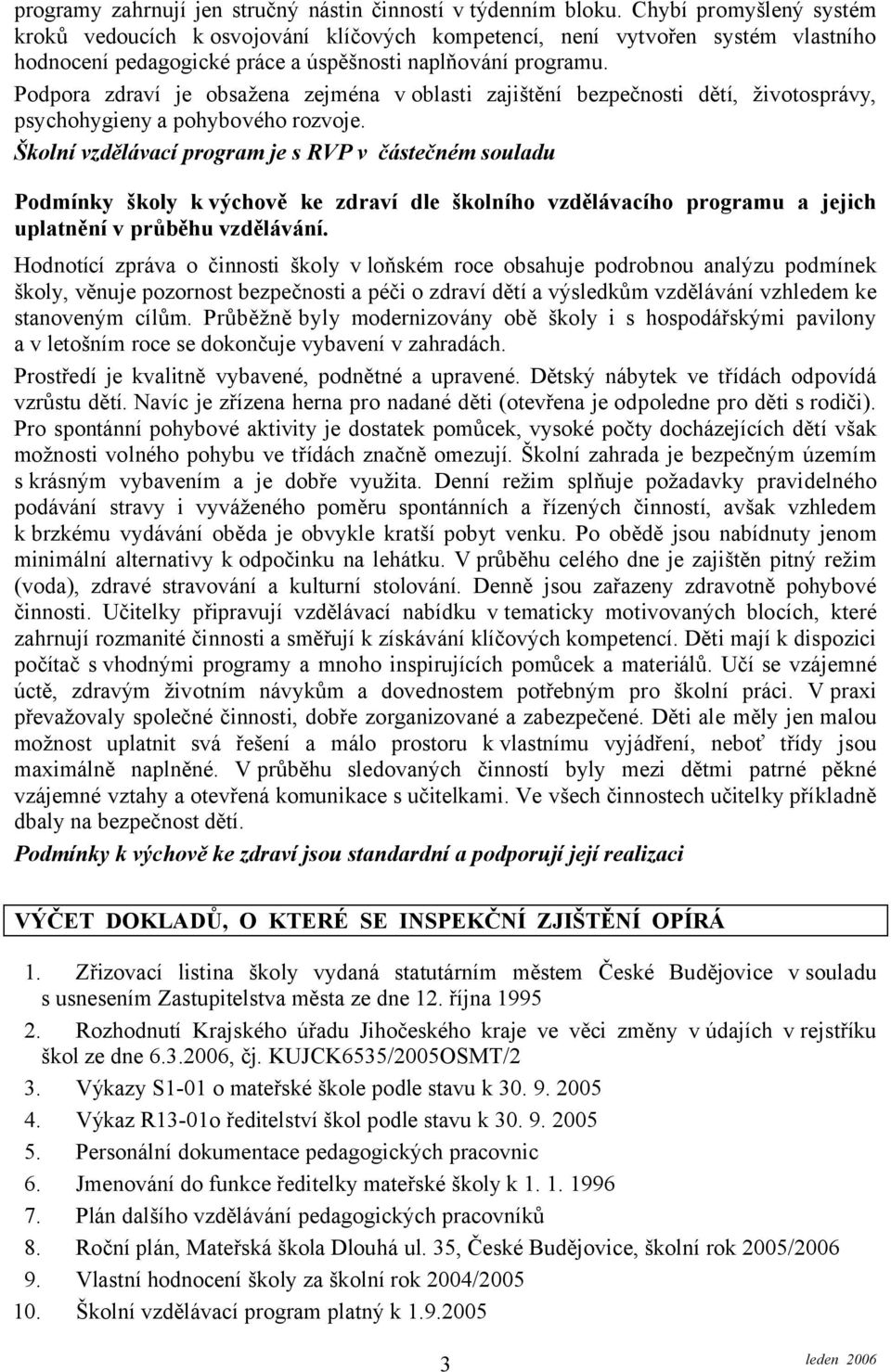 programy zahrnují jen stručný nástin činností v týdenním bloku. Chybí promyšlený systém kroků vedoucích k osvojování klíčových kompetencí, není vytvořen systém vlastního hodnocení pedagogické práce a úspěšnosti naplňování programu.

Podpora zdraví je obsažena zejména v oblasti zajištění bezpečnosti dětí, životosprávy, psychohygieny a pohybového rozvoje.

Školní vzdělávací program je s RVP v částečném souladu

Podmínky školy k výchově ke zdraví dle školního vzdělávacího programu a jejich uplatnění v průběhu vzdělávání.

Hodnotící zpráva o činnosti školy v loňském roce obsahuje podrobnou analýzu podmínek školy, věnuje pozornost bezpečnosti a péči o zdraví dětí a výsledkům vzdělávání vzhledem ke stanoveným cílům. Průběžně byly modernizovány obě školy i s hospodářskými pavilony a v letošním roce se dokončuje vybavení v zahradách.

Prostředí je kvalitně vybavené, podnětné a upravené. Dětský nábytek ve třídách odpovídá vzrůstu dětí. Navíc je zřízena herna pro nadané děti (otevřena je odpoledne pro děti s rodiči). Pro spontánní pohybové aktivity je dostatek pomůcek, vysoké počty docházejících dětí však možnosti volného pohybu ve třídách značně omezují. Školní zahrada je bezpečným územím s krásným vybavením a je dobře využita. Denní režim splňuje požadavky pravidelného podávání stravy i vyváženého poměru spontánních a řízených činností, avšak vzhledem k brzkému vydávání oběda je obvykle kratší pobyt venku. Po obědě jsou nabídnuty jenom minimální alternativy k odpočinku na lehátku. V průběhu celého dne je zajištěn pitný režim (voda), zdravé stravování a kulturní stolování. Denně jsou zařazeny zdravotně pohybové činnosti. Učitelky připravují vzdělávací nabídku v tematicky motivovaných blocích, které zahrnují rozmanité činnosti a směřují k získávání klíčových kompetencí. Děti mají k dispozici počítač s vhodnými programy a mnoho inspirujících pomůcek a materiálů. Učí se vzájemné úctě, zdravým životním návykům a dovednostem potřebným pro školní práci. V praxi převažovaly společné činnosti, dobře zorganizované a zabezpečené. Děti ale měly jen malou možnost uplatnit svá řešení a málo prostoru k vlastnímu vyjádření, neboť třídy jsou maximálně naplněné. V průběhu sledovaných činností byly mezi dětmi patrné pěkné vzájemné vztahy a otevřená komunikace s učitelkami. Ve všech činnostech učitelky příkladně dbaly na bezpečnost dětí.

Podmínky k výchově ke zdraví jsou standardní a podporují její realizaci

VÝČET DOKLADŮ, O KTERÉ SE INSPEKČNÍ ZJIŠTĚNÍ OPÍRÁ

1. Zřizovací listina školy vydaná statutárním městem České Budějovice v souladu s usnesením Zastupitelstva města ze dne 12. října 1995
2. Rozhodnutí Krajského úřadu Jihočeského kraje ve věci změny v údajích v rejstříku škol ze dne 6.3.2006, čj. KUJCK6535/2005OSMT/2
3. Výkazy S1-01 o mateřské škole podle stavu k 30. 9. 2005
4. Výkaz R13-01o ředitelství škol podle stavu k 30. 9. 2005
5. Personální dokumentace pedagogických pracovnic
6. Jmenování do funkce ředitelky mateřské školy k 1. 1. 1996
7. Plán dalšího vzdělávání pedagogických pracovníků
8. Roční plán, Mateřská škola Dlouhá ul. 35, České Budějovice, školní rok 2005/2006
9. Vlastní hodnocení školy za školní rok 2004/2005
10. Školní vzdělávací program platný k 1.9.2005

3

leden 2006